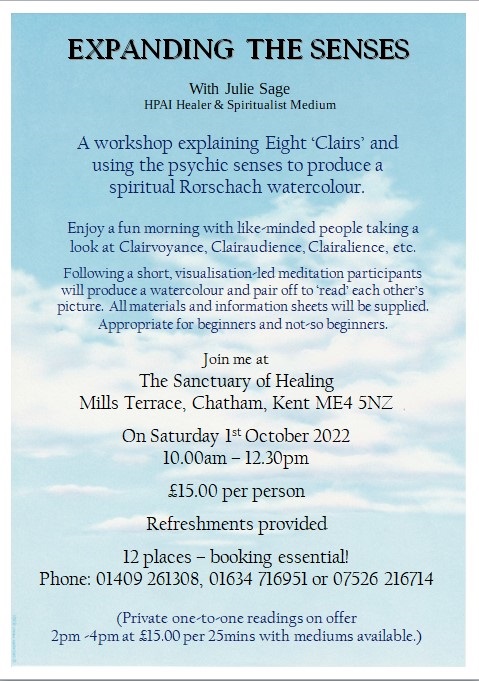 EXPANDING THE SENSES

With Julie Sage
HPAI Healer & Spiritualist Medium

A workshop explaining Eight 'Clairs' and using the psychic senses to produce a spiritual Rorschach watercolour.

Enjoy a fun morning with like-minded people taking a look at Clairvoyance, Clairaudience, Clairalience, etc.

Following a short, visualisation-led meditation participants will produce a watercolour and pair off to 'read' each other's picture. All materials and information sheets will be supplied. Appropriate for beginners and not-so beginners.

Join me at
The Sanctuary of Healing
Mills Terrace, Chatham, Kent ME4 5NZ

On Saturday 1$^{st}$ October 2022
10.00am – 12.30pm

£15.00 per person

Refreshments provided

12 places – booking essential!
Phone: 01409 261308, 01634 716951 or 07526 216714

(Private one-to-one readings on offer
2pm -4pm at £15.00 per 25mins with mediums available.)